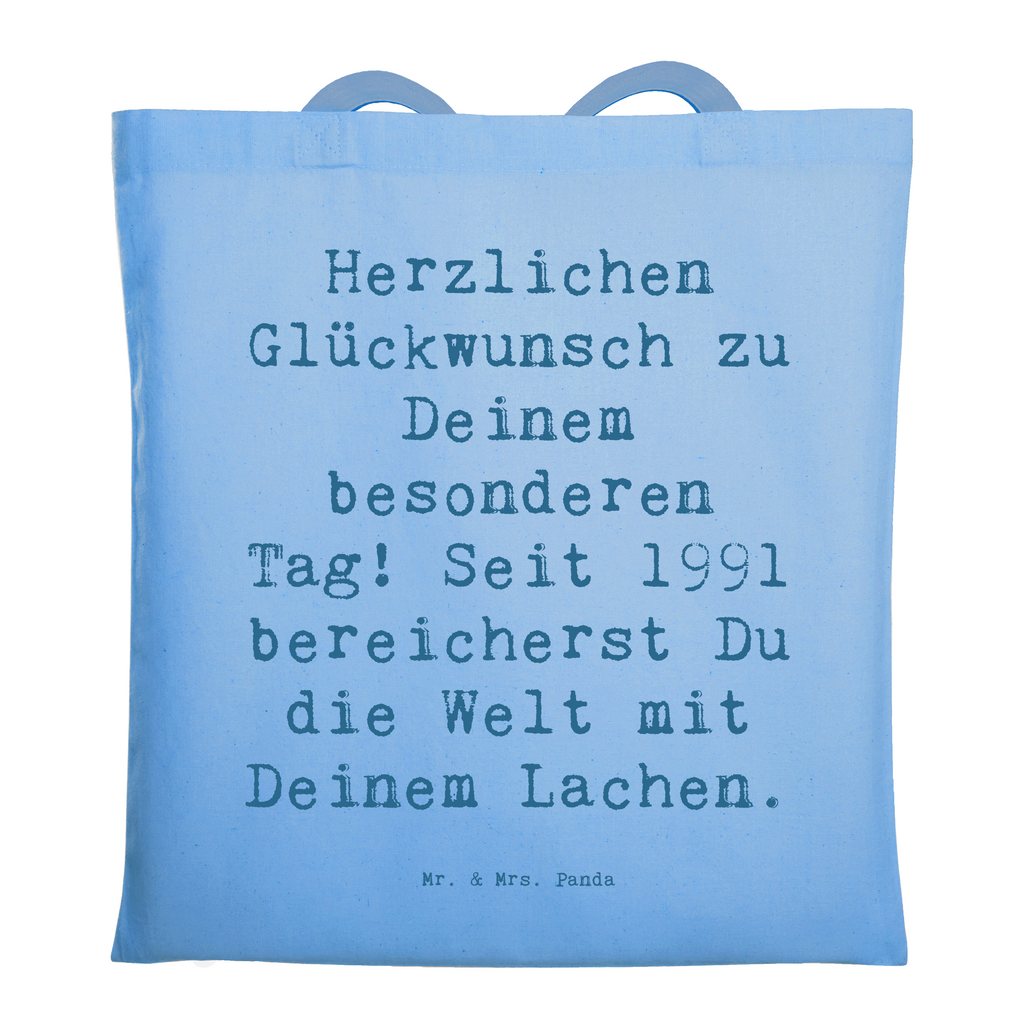 Herzlichen Glückwunsch zu Deinem besonderen Tag! Seit 1991 bereicherst Du die Welt mit Deinem Lachen.

Mr. & Mrs. Panda